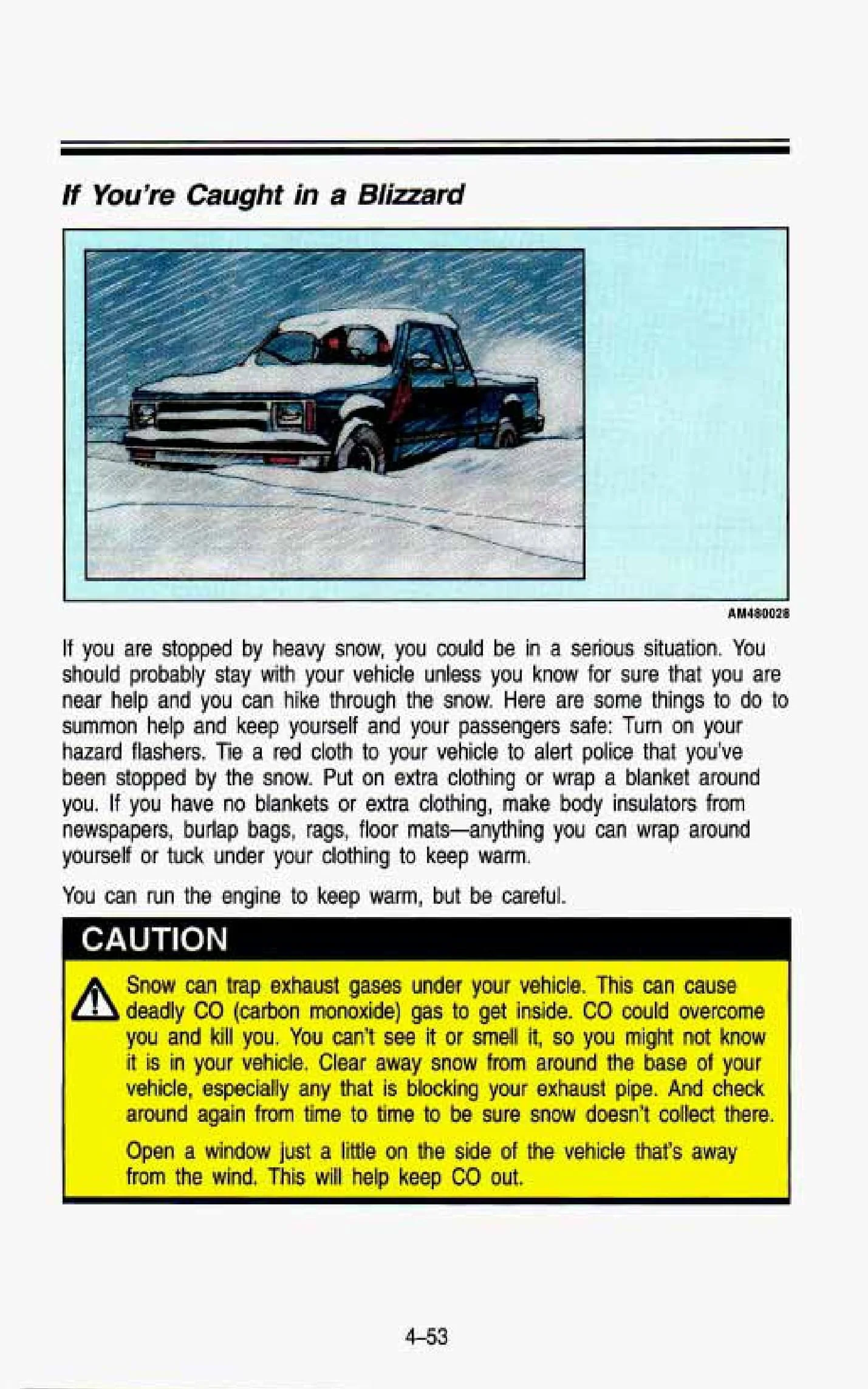 If You're Caught in a Blizzard

AM480028

If you are stopped by heavy snow, you could be in a serious situation. You should probably stay with your vehicle unless you know for sure that you are near help and you can hike through the snow. Here are some things to do to summon help and keep yourself and your passengers safe: Turn on your hazard flashers. Tie a red cloth to your vehicle to alert police that you've been stopped by the snow. Put on extra clothing or wrap a blanket around you. If you have no blankets or extra clothing, make body insulators from newspapers, burlap bags, rags, floor mats—anything you can wrap around yourself or tuck under your clothing to keep warm.

You can run the engine to keep warm, but be careful.

CAUTION

Snow can trap exhaust gases under your vehicle. This can cause deadly CO (carbon monoxide) gas to get inside. CO could overcome you and kill you. You can't see it or smell it, so you might not know it is in your vehicle. Clear away snow from around the base of your vehicle, especially any that is blocking your exhaust pipe. And check around again from time to time to be sure snow doesn't collect there.

Open a window just a little on the side of the vehicle that's away from the wind. This will help keep CO out.

4-53